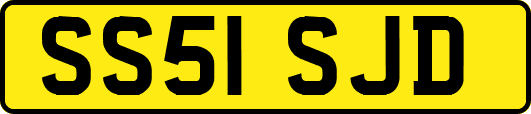 SS51 SJD